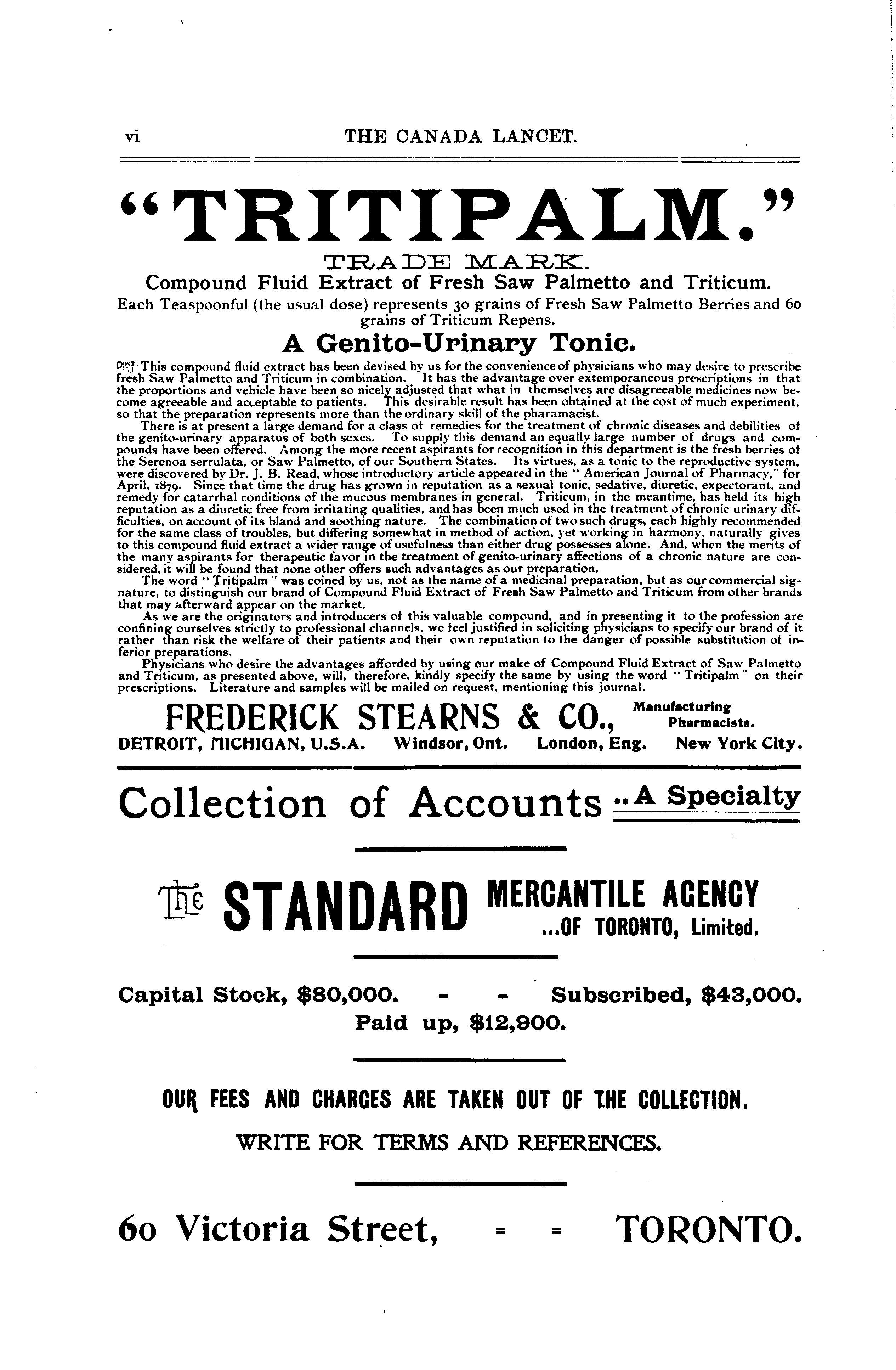 vi THE CANADA LANCET.

"TRITIPALM."

TRADE MARK.

Compound Fluid Extract of Fresh Saw Palmetto and Triticum.

Each Teaspoonful (the usual dose) represents 30 grains of Fresh Saw Palmetto Berries and 60 grains of Triticum Repens.

A Genito-Urinary Tonic.

This compound fluid extract has been devised by us for the convenience of physicians who may desire to prescribe fresh Saw Palmetto and Triticum in combination. It has the advantage over extemporaneous prescriptions in that the proportions and vehicle have been so nicely adjusted that what in themselves are disagreeable medicines now become agreeable and acceptable to patients. This desirable result has been obtained at the cost of much experiment, so that the preparation represents more than the ordinary skill of the pharamacist.

There is at present a large demand for a class of remedies for the treatment of chronic diseases and debilities of the genito-urinary apparatus of both sexes. To supply this demand an equally large number of drugs and compounds have been offered. Among the more recent aspirants for recognition in this department is the fresh berries of the Serenoa serrulata, or Saw Palmetto, of our Southern States. Its virtues, as a tonic to the reproductive system, were discovered by Dr. J. B. Read, whose introductory article appeared in the "American Journal of Pharmacy," for April, 1879. Since that time the drug has grown in reputation as a sexual tonic, sedative, diuretic, expectorant, and remedy for catarrhal conditions of the mucous membranes in general. Triticum, in the meantime, has held its high reputation as a diuretic free from irritating qualities, and has been much used in the treatment of chronic urinary difficulties, on account of its bland and soothing nature. The combination of two such drugs, each highly recommended for the same class of troubles, but differing somewhat in method of action, yet working in harmony, naturally gives to this compound fluid extract a wider range of usefulness than either drug possesses alone. And, when the merits of the many aspirants for therapeutic favor in the treatment of genito-urinary affections of a chronic nature are considered, it will be found that none other offers such advantages as our preparation.

The word "Tritipalm" was coined by us, not as the name of a medicinal preparation, but as our commercial signature, to distinguish our brand of Compound Fluid Extract of Fresh Saw Palmetto and Triticum from other brands that may afterward appear on the market.

As we are the originators and introducers of this valuable compound, and in presenting it to the profession are confining ourselves strictly to professional channels, we feel justified in soliciting physicians to specify our brand of it rather than risk the welfare of their patients and their own reputation to the danger of possible substitution of inferior preparations.

Physicians who desire the advantages afforded by using our make of Compound Fluid Extract of Saw Palmetto and Triticum, as presented above, will, therefore, kindly specify the same by using the word "Tritipalm" on their prescriptions. Literature and samples will be mailed on request, mentioning this journal.

FREDERICK STEARNS & CO., Manufacturing Pharmacists.

DETROIT, MICHIGAN, U.S.A. Windsor, Ont. London, Eng. New York City.

Collection of Accounts ..A Specialty

The STANDARD MERCANTILE AGENCY ...OF TORONTO, Limited.

Capital Stock, $80,000. - - Subscribed, $43,000.
Paid up, $12,900.

OUR FEES AND CHARGES ARE TAKEN OUT OF THE COLLECTION.

WRITE FOR TERMS AND REFERENCES.

60 Victoria Street, = = TORONTO.